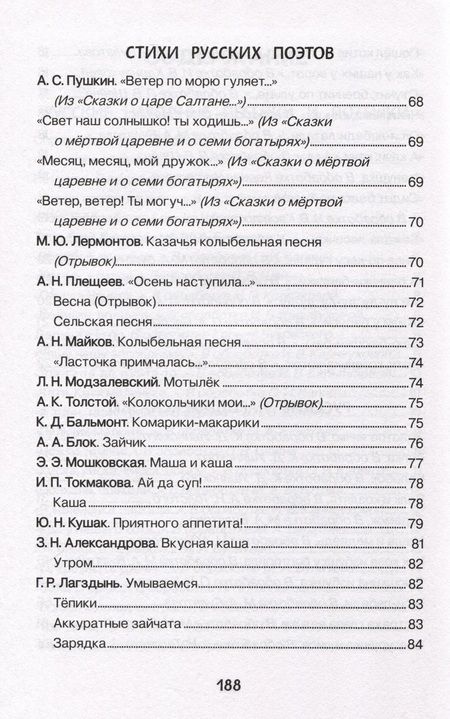 СТИХИ РУССКИХ ПОЭТОВ

А. С. Пушкин. «Ветер по морю гуляет...» (Из «Сказки о царе Салтане...») 68

«Свет наш солнышко! ты ходишь...» (Из «Сказки о мёртвой царевне и о семи богатырях») 69

«Месяц, месяц, мой дружок...» (Из «Сказки о мёртвой царевне и о семи богатырях») 69

«Ветер, ветер! Ты могуч...» (Из «Сказки о мёртвой царевне и о семи богатырях») 70

М. Ю. Лермонтов. Казачья колыбельная песня (Отрывок) 70

А. Н. Плещеев. «Осень наступила...» 71

Весна (Отрывок) 72

Сельская песня 72

А. Н. Майков. Колыбельная песня 73

«Ласточка примчалась...» 74

Л. Н. Модзалевский. Мотылёк 74

А. К. Толстой. «Колокольчики мои...» (Отрывок) 75

К. Д. Бальмонт. Комарики-макарики 75

А. А. Блок. Зайчик 76

Э. Э. Мошковская. Маша и каша 77

И. П. Токмакова. Ай да суп! 78

Каша 78

Ю. Н. Кушак. Приятного аппетита! 79

З. Н. Александрова. Вкусная каша 81

Утром 82

Г. Р. Лагздынь. Умываемся 82

Тёпики 83

Аккуратные зайчата 83

Зарядка 84

188